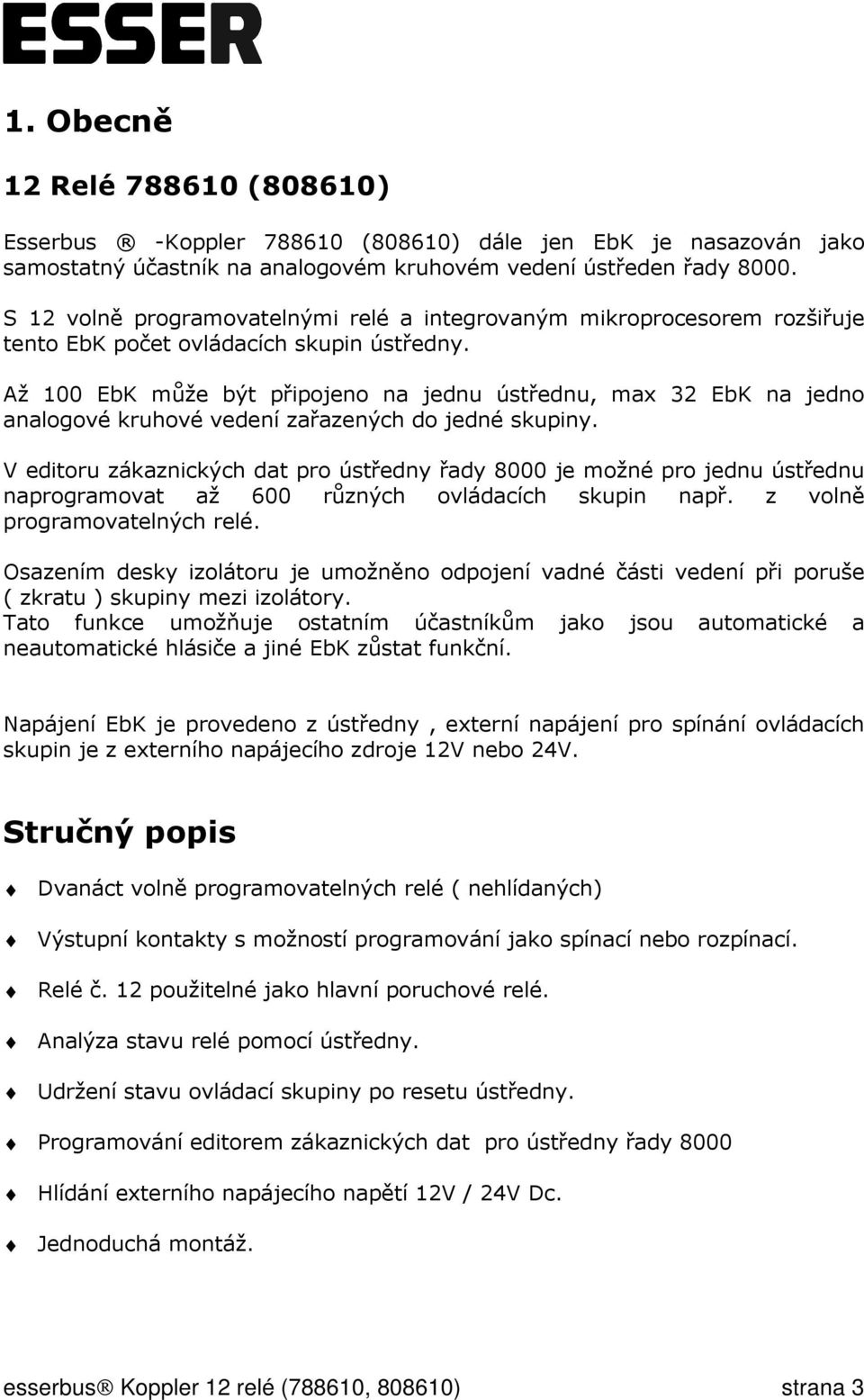 ESSER

1. Obecně

12 Relé 788610 (808610)

Esserbus ® -Koppler 788610 (808610) dále jen EbK je nasazován jako samostatný účastník na analogovém kruhovém vedení ústředen řady 8000.

S 12 volně programovatelnými relé a integrovaným mikroprocesorem rozšiřuje tento EbK počet ovládacích skupin ústředny.

Až 100 EbK může být připojeno na jednu ústřednu, max 32 EbK na jedno analogové kruhové vedení zařazených do jedné skupiny.

V editoru zákaznických dat pro ústředny řady 8000 je možné pro jednu ústřednu naprogramovat až 600 různých ovládacích skupin např. z volně programovatelných relé.

Osazením desky izolátoru je umožněno odpojení vadné části vedení při poruše ( zkratu ) skupiny mezi izolátory.
Tato funkce umožňuje ostatním účastníkům jako jsou automatické a neautomatické hlásiče a jiné EbK zůstat funkční.

Napájení EbK je provedeno z ústředny , externí napájení pro spínání ovládacích skupin je z externího napájecího zdroje 12V nebo 24V.

Stručný popis

Dvanáct volně programovatelných relé ( nehlídaných)

Výstupní kontakty s možností programování jako spínací nebo rozpínací.

Relé č. 12 použitelné jako hlavní poruchové relé.

Analýza stavu relé pomocí ústředny.

Udržení stavu ovládací skupiny po resetu ústředny.

Programování editorem zákaznických dat pro ústředny řady 8000

Hlídání externího napájecího napětí 12V / 24V Dc.

Jednoduchá montáž.

esserbus® Koppler 12 relé (788610, 808610) strana 3